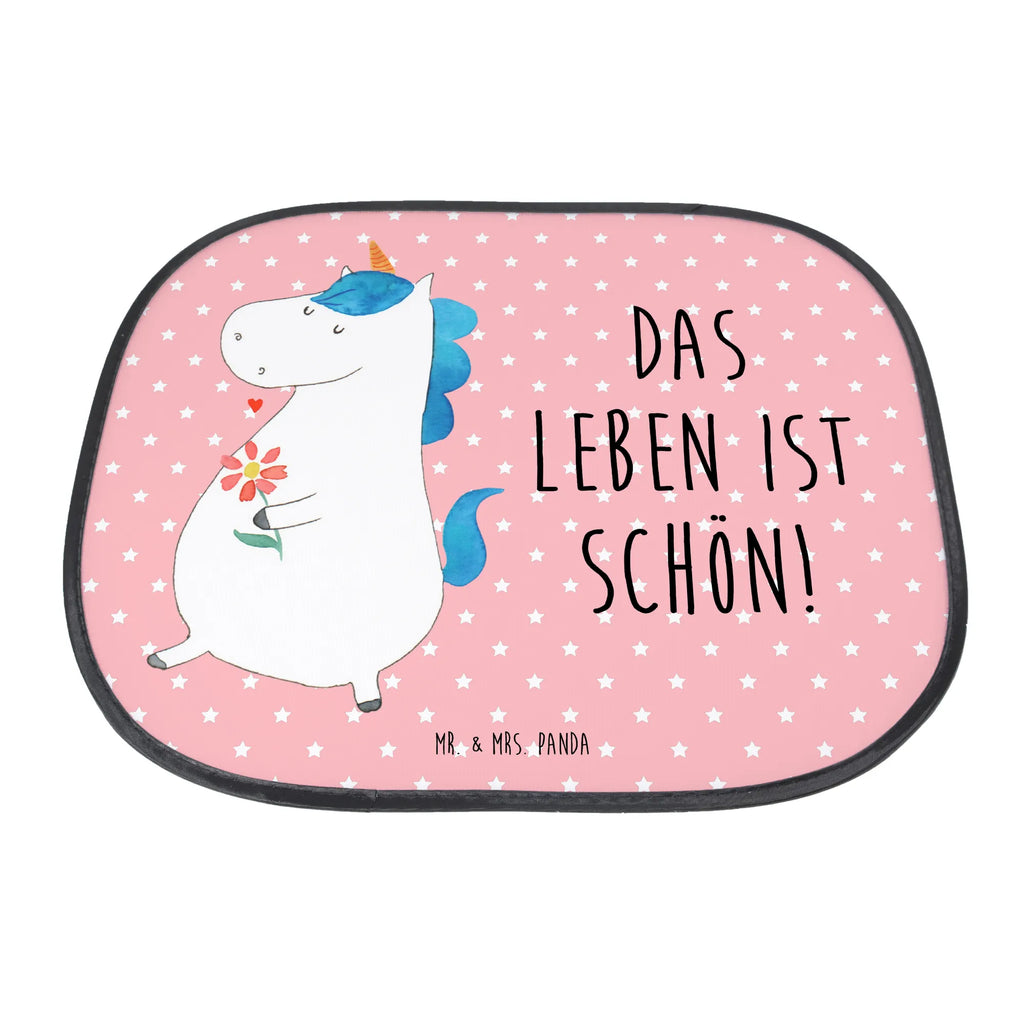 DAS LEBEN IST SCHÖN!

MR. & MRS. PANDA